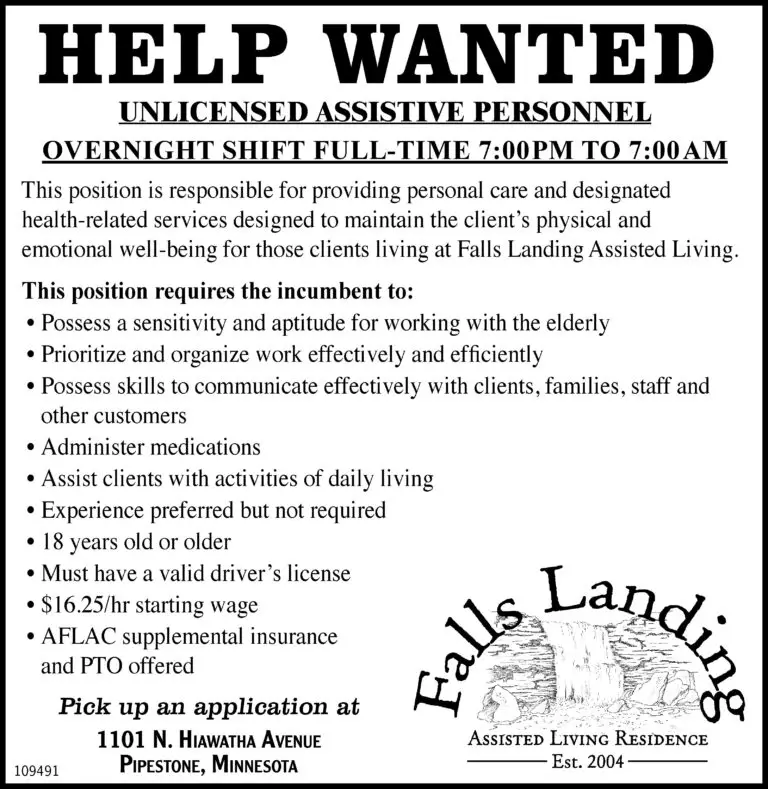 HELP WANTED

UNLICENSED ASSISTIVE PERSONNEL

OVERNIGHT SHIFT FULL-TIME 7:00PM TO 7:00AM

This position is responsible for providing personal care and designated health-related services designed to maintain the client's physical and emotional well-being for those clients living at Falls Landing Assisted Living.

This position requires the incumbent to:
• Possess a sensitivity and aptitude for working with the elderly
• Prioritize and organize work effectively and efficiently
• Possess skills to communicate effectively with clients, families, staff and other customers
• Administer medications
• Assist clients with activities of daily living
• Experience preferred but not required
• 18 years old or older
• Must have a valid driver's license
• $16.25/hr starting wage
• AFLAC supplemental insurance and PTO offered

Pick up an application at
1101 N. Hiawatha Avenue
Pipestone, Minnesota

109491

Falls Landing
Assisted Living Residence
Est. 2004